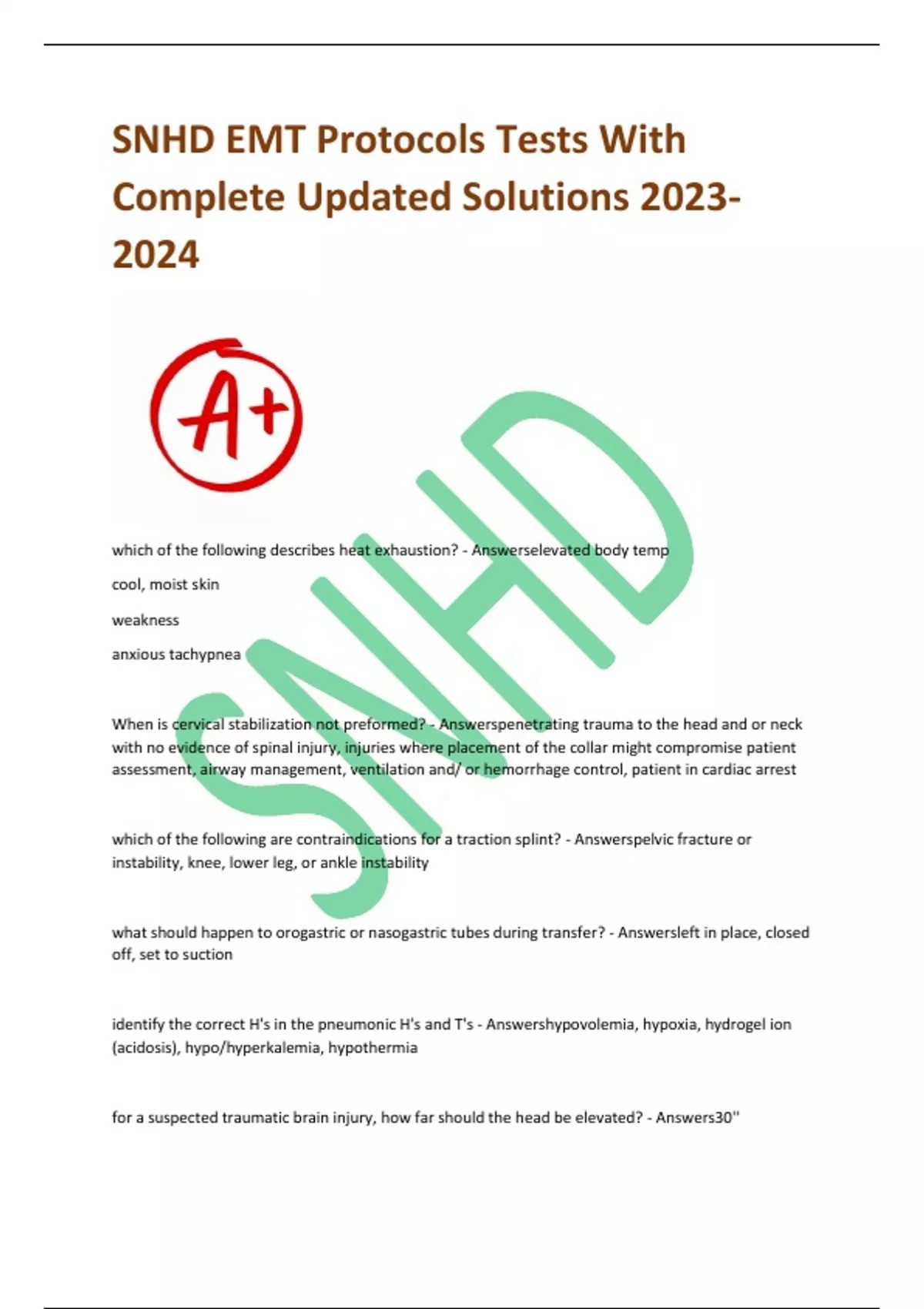 SNHD EMT Protocols Tests With Complete Updated Solutions 2023-2024

A+

SNHD

which of the following describes heat exhaustion? - Answerselevated body temp

cool, moist skin

weakness

anxious tachypnea

When is cervical stabilization not preformed? - Answerspenetrating trauma to the head and or neck with no evidence of spinal injury, injuries where placement of the collar might compromise patient assessment, airway management, ventilation and/ or hemorrhage control, patient in cardiac arrest

which of the following are contraindications for a traction splint? - Answerspelvic fracture or instability, knee, lower leg, or ankle instability

what should happen to orogastric or nasogastric tubes during transfer? - Answersleft in place, closed off, set to suction

identify the correct H's in the pneumonic H's and T's - Answershypovolemia, hypoxia, hydrogel ion (acidosis), hypo/hyperkalemia, hypothermia

for a suspected traumatic brain injury, how far should the head be elevated? - Answers30''